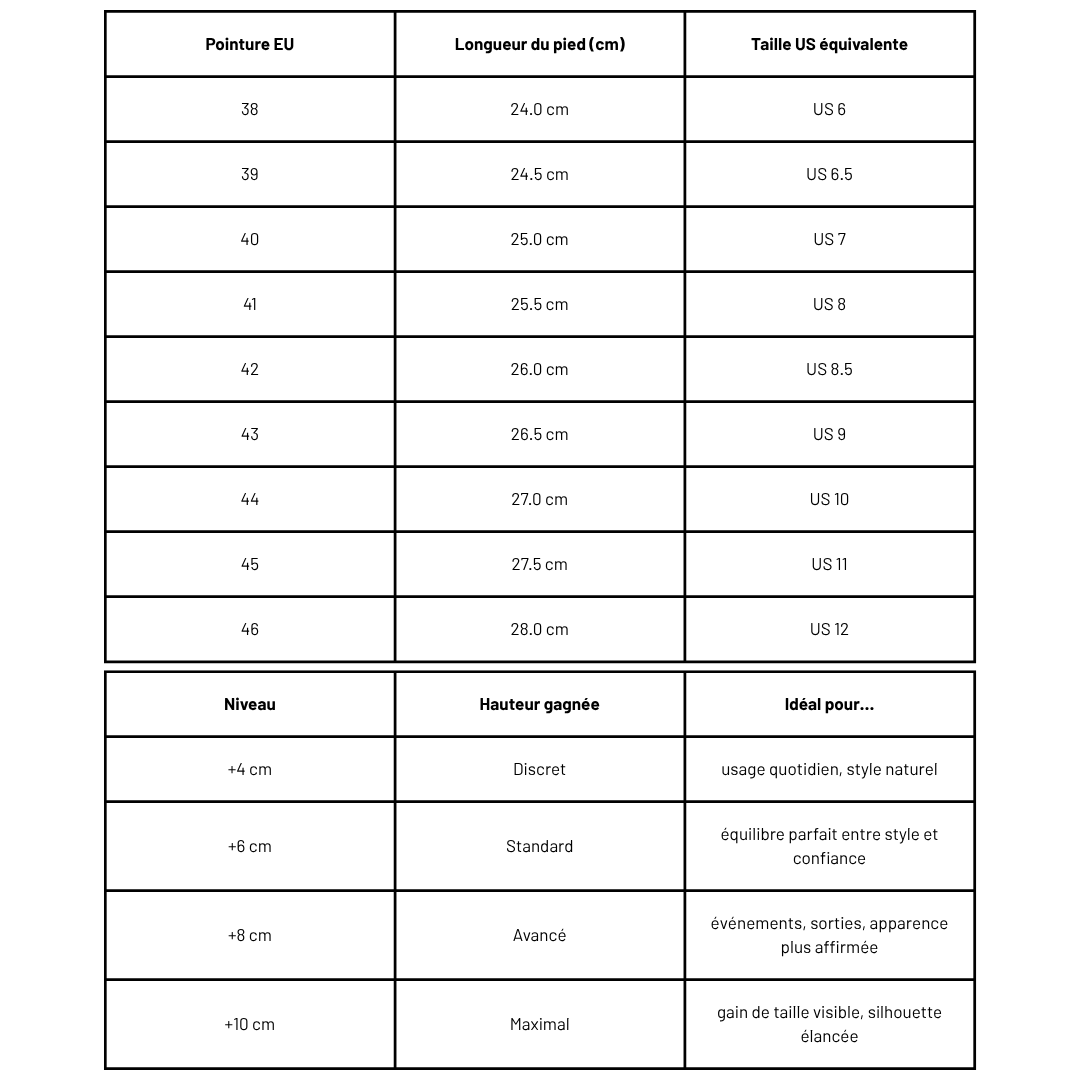 | Pointure EU | Longueur du pied (cm) | Taille US équivalente |
|---|---|---|
| 38 | 24.0 cm | US 6 |
| 39 | 24.5 cm | US 6.5 |
| 40 | 25.0 cm | US 7 |
| 41 | 25.5 cm | US 8 |
| 42 | 26.0 cm | US 8.5 |
| 43 | 26.5 cm | US 9 |
| 44 | 27.0 cm | US 10 |
| 45 | 27.5 cm | US 11 |
| 46 | 28.0 cm | US 12 |

| Niveau | Hauteur gagnée | Idéal pour... |
|---|---|---|
| +4 cm | Discret | usage quotidien, style naturel |
| +6 cm | Standard | équilibre parfait entre style et confiance |
| +8 cm | Avancé | événements, sorties, apparence plus affirmée |
| +10 cm | Maximal | gain de taille visible, silhouette élancée |